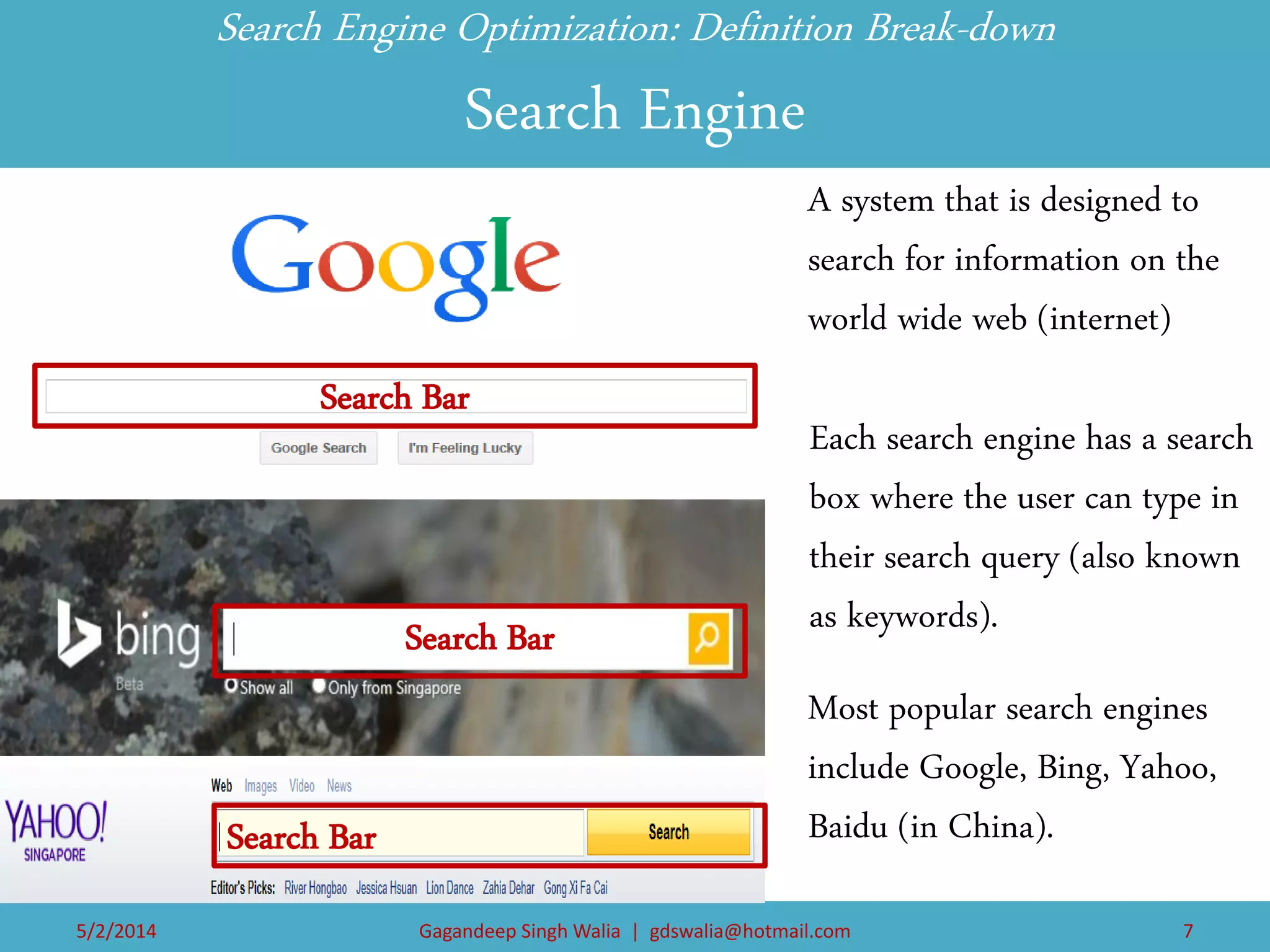 Search Engine Optimization: Definition Break-down

Search Engine

Google

Search Bar

Google Search I'm Feeling Lucky

bing
Beta

Search Bar

Show all Only from Singapore

YAHOO!
SINGAPORE

Web Images Video News

Search Bar

Search

Editor's Picks: River Hongbao Jessica Hsuan Lion Dance Zahia Dehar Gong Xi Fa Cai

A system that is designed to search for information on the world wide web (internet)

Each search engine has a search box where the user can type in their search query (also known as keywords).

Most popular search engines include Google, Bing, Yahoo, Baidu (in China).

5/2/2014 Gagandeep Singh Walia | gdswalia@hotmail.com 7